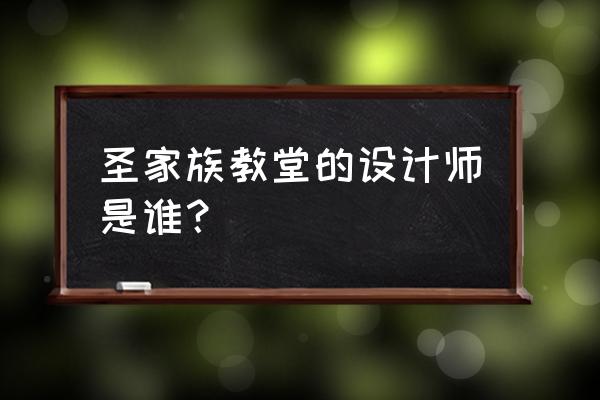 圣家族教堂的设计师是谁？